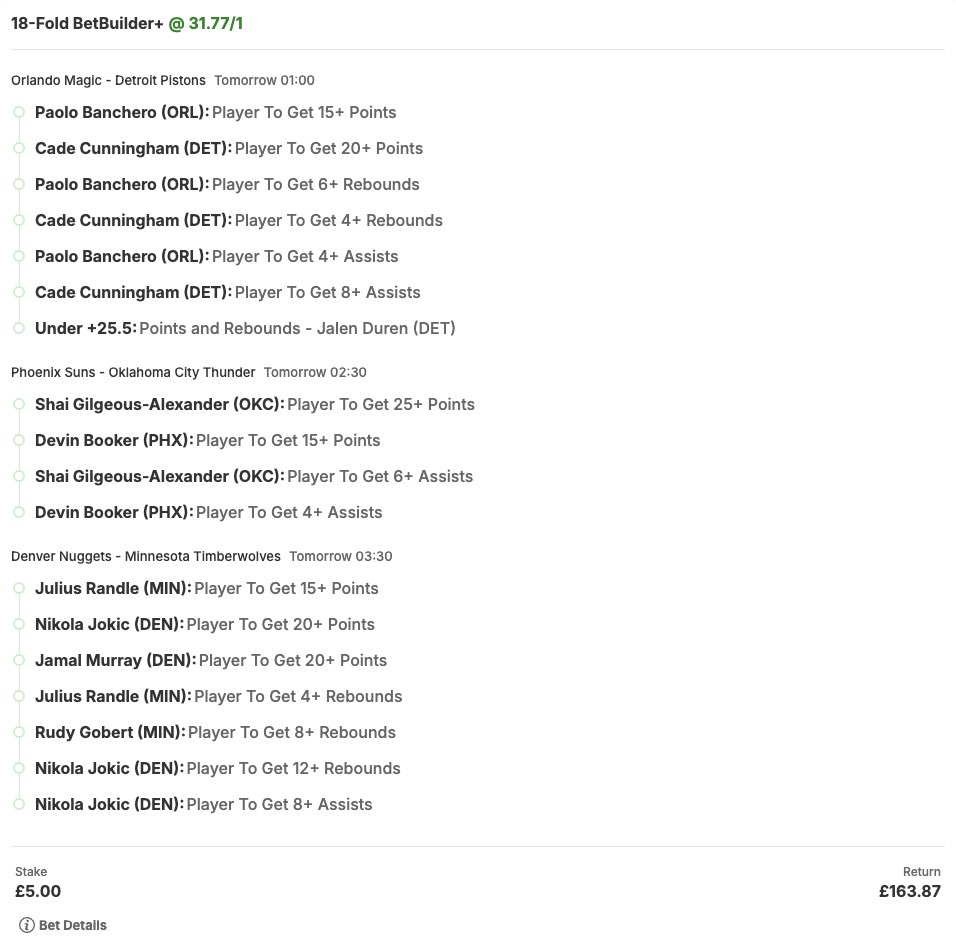 18-Fold BetBuilder+ @ 31.77/1

Orlando Magic - Detroit Pistons Tomorrow 01:00

Paolo Banchero (ORL): Player To Get 15+ Points

Cade Cunningham (DET): Player To Get 20+ Points

Paolo Banchero (ORL): Player To Get 6+ Rebounds

Cade Cunningham (DET): Player To Get 4+ Rebounds

Paolo Banchero (ORL): Player To Get 4+ Assists

Cade Cunningham (DET): Player To Get 8+ Assists

Under +25.5: Points and Rebounds - Jalen Duren (DET)

Phoenix Suns - Oklahoma City Thunder Tomorrow 02:30

Shai Gilgeous-Alexander (OKC): Player To Get 25+ Points

Devin Booker (PHX): Player To Get 15+ Points

Shai Gilgeous-Alexander (OKC): Player To Get 6+ Assists

Devin Booker (PHX): Player To Get 4+ Assists

Denver Nuggets - Minnesota Timberwolves Tomorrow 03:30

Julius Randle (MIN): Player To Get 15+ Points

Nikola Jokic (DEN): Player To Get 20+ Points

Jamal Murray (DEN): Player To Get 20+ Points

Julius Randle (MIN): Player To Get 4+ Rebounds

Rudy Gobert (MIN): Player To Get 8+ Rebounds

Nikola Jokic (DEN): Player To Get 12+ Rebounds

Nikola Jokic (DEN): Player To Get 8+ Assists

Stake
£5.00

Return
£163.87

Bet Details